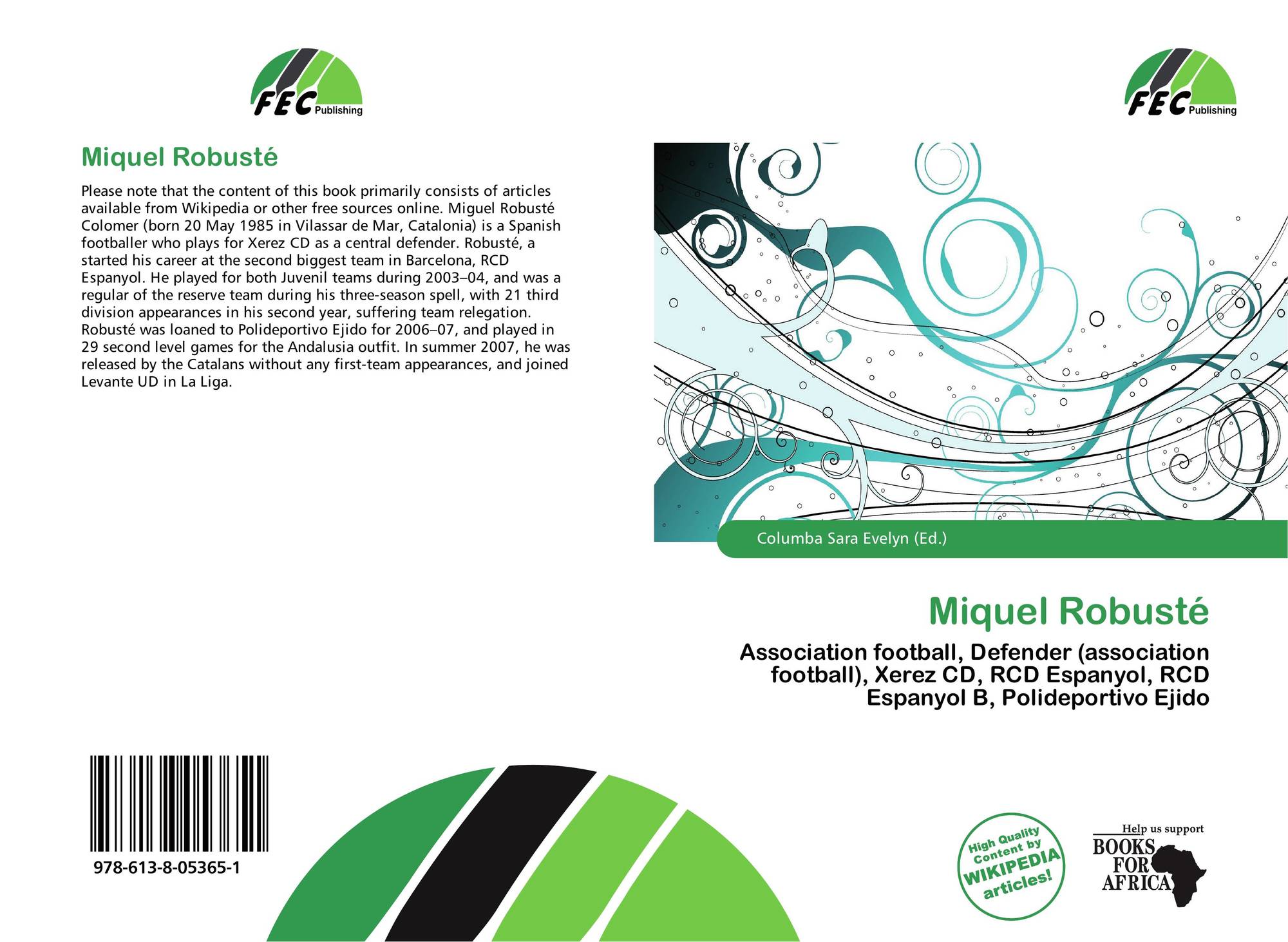 FEC Publishing

Miquel Robusté

Please note that the content of this book primarily consists of articles available from Wikipedia or other free sources online. Miguel Robusté Colomer (born 20 May 1985 in Vilassar de Mar, Catalonia) is a Spanish footballer who plays for Xerez CD as a central defender. Robusté, a started his career at the second biggest team in Barcelona, RCD Espanyol. He played for both Juvenil teams during 2003–04, and was a regular of the reserve team during his three-season spell, with 21 third division appearances in his second year, suffering team relegation. Robusté was loaned to Polideportivo Ejido for 2006–07, and played in 29 second level games for the Andalusia outfit. In summer 2007, he was released by the Catalans without any first-team appearances, and joined Levante UD in La Liga.

978-613-8-05365-1

FEC Publishing

Columba Sara Evelyn (Ed.)

Miquel Robusté

Association football, Defender (association football), Xerez CD, RCD Espanyol, RCD Espanyol B, Polideportivo Ejido

High Quality Content by WIKIPEDIA articles!

Help us support
BOOKS FOR AFRICA